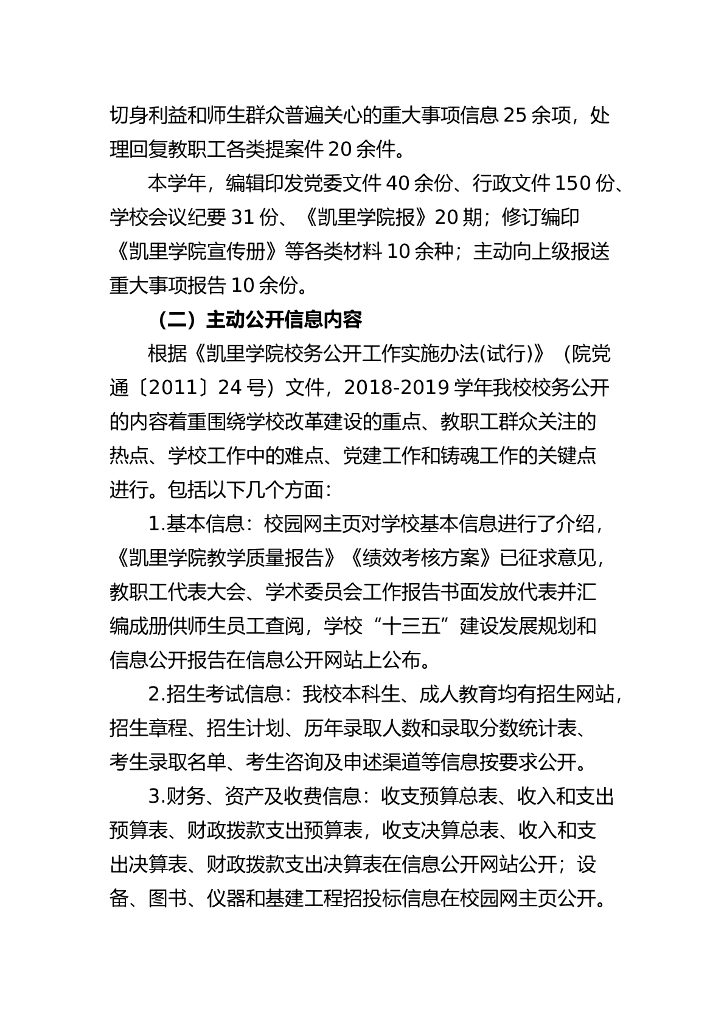 切身利益和师生群众普遍关心的重大事项信息 25 余项，处理回复教职工各类提案件 20 余件。

本学年，编辑印发党委文件 40 余份、行政文件 150 份、学校会议纪要 31 份、《凯里学院报》20 期；修订编印《凯里学院宣传册》等各类材料 10 余种；主动向上级报送重大事项报告 10 余份。

（二）主动公开信息内容

根据《凯里学院校务公开工作实施办法(试行)》（院党通〔2011〕24 号）文件，2018-2019 学年我校校务公开的内容着重围绕学校改革建设的重点、教职工群众关注的热点、学校工作中的难点、党建工作和铸魂工作的关键点进行。包括以下几个方面：

1.基本信息：校园网主页对学校基本信息进行了介绍，《凯里学院教学质量报告》《绩效考核方案》已征求意见，教职工代表大会、学术委员会工作报告书面发放代表并汇编成册供师生员工查阅，学校“十三五”建设发展规划和信息公开报告在信息公开网站上公布。

2.招生考试信息：我校本科生、成人教育均有招生网站，招生章程、招生计划、历年录取人数和录取分数统计表、考生录取名单、考生咨询及申述渠道等信息按要求公开。

3.财务、资产及收费信息：收支预算总表、收入和支出预算表、财政拨款支出预算表，收支决算总表、收入和支出决算表、财政拨款支出决算表在信息公开网站公开；设备、图书、仪器和基建工程招投标信息在校园网主页公开。